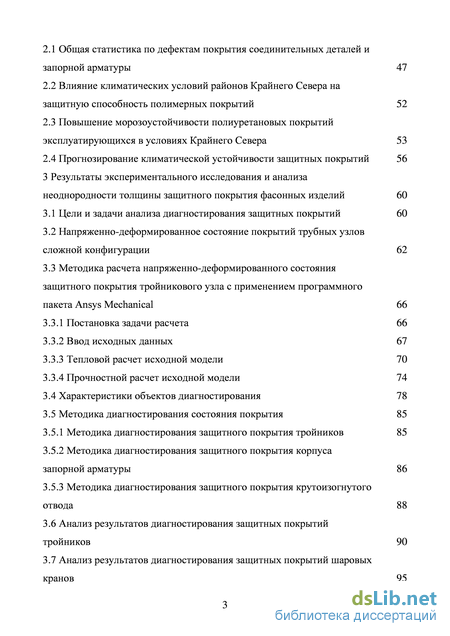 2.1 Общая статистика по дефектам покрытия соединительных деталей и запорной арматуры 47

2.2 Влияние климатических условий районов Крайнего Севера на защитную способность полимерных покрытий 52

2.3 Повышение морозоустойчивости полиуретановых покрытий эксплуатирующихся в условиях Крайнего Севера 53

2.4 Прогнозирование климатической устойчивости защитных покрытий 56

3 Результаты экспериментального исследования и анализа неоднородности толщины защитного покрытия фасонных изделий 60

3.1 Цели и задачи анализа диагностирования защитных покрытий 60

3.2 Напряженно-деформированное состояние покрытий трубных узлов сложной конфигурации 62

3.3 Методика расчета напряженно-деформированного состояния защитного покрытия тройникового узла с применением программного пакета Ansys Mechanical 66

3.3.1 Постановка задачи расчета 66

3.3.2 Ввод исходных данных 67

3.3.3 Тепловой расчет исходной модели 70

3.3.4 Прочностной расчет исходной модели 74

3.4 Характеристики объектов диагностирования 78

3.5 Методика диагностирования состояния покрытия 85

3.5.1 Методика диагностирования защитного покрытия тройников 85

3.5.2 Методика диагностирования защитного покрытия корпуса запорной арматуры 86

3.5.3 Методика диагностирования защитного покрытия крутоизогнутого отвода 88

3.6 Анализ результатов диагностирования защитных покрытий тройников 90

3.7 Анализ результатов диагностирования защитных покрытий шаровых кранов 95

3

dsLib.net
библиотека диссертаций